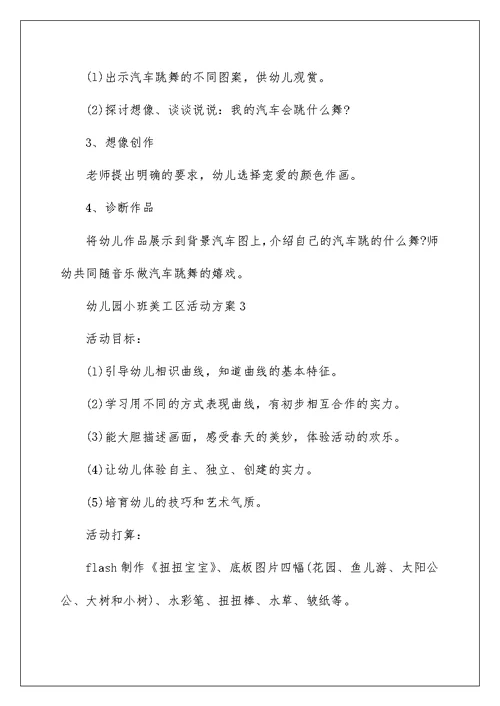 (1)出示汽车跳舞的不同图案，供幼儿观赏。

(2)探讨想像、谈谈说说：我的汽车会跳什么舞?

3、想像创作

老师提出明确的要求，幼儿选择宠爱的颜色作画。

4、诊断作品

将幼儿作品展示到背景汽车图上，介绍自己的汽车跳的什么舞?师幼共同随音乐做汽车跳舞的嬉戏。

幼儿园小班美工区活动方案3

活动目标：

(1)引导幼儿相识曲线，知道曲线的基本特征。

(2)学习用不同的方式表现曲线，有初步相互合作的实力。

(3)能大胆描述画面，感受春天的美妙，体验活动的欢乐。

(4)让幼儿体验自主、独立、创建的实力。

(5)培育幼儿的技巧和艺术气质。

活动打算：

flash制作《扭扭宝宝》、底板图片四幅(花园、鱼儿游、太阳公公、大树和小树)、水彩笔、扭扭棒、水草、皱纸等。